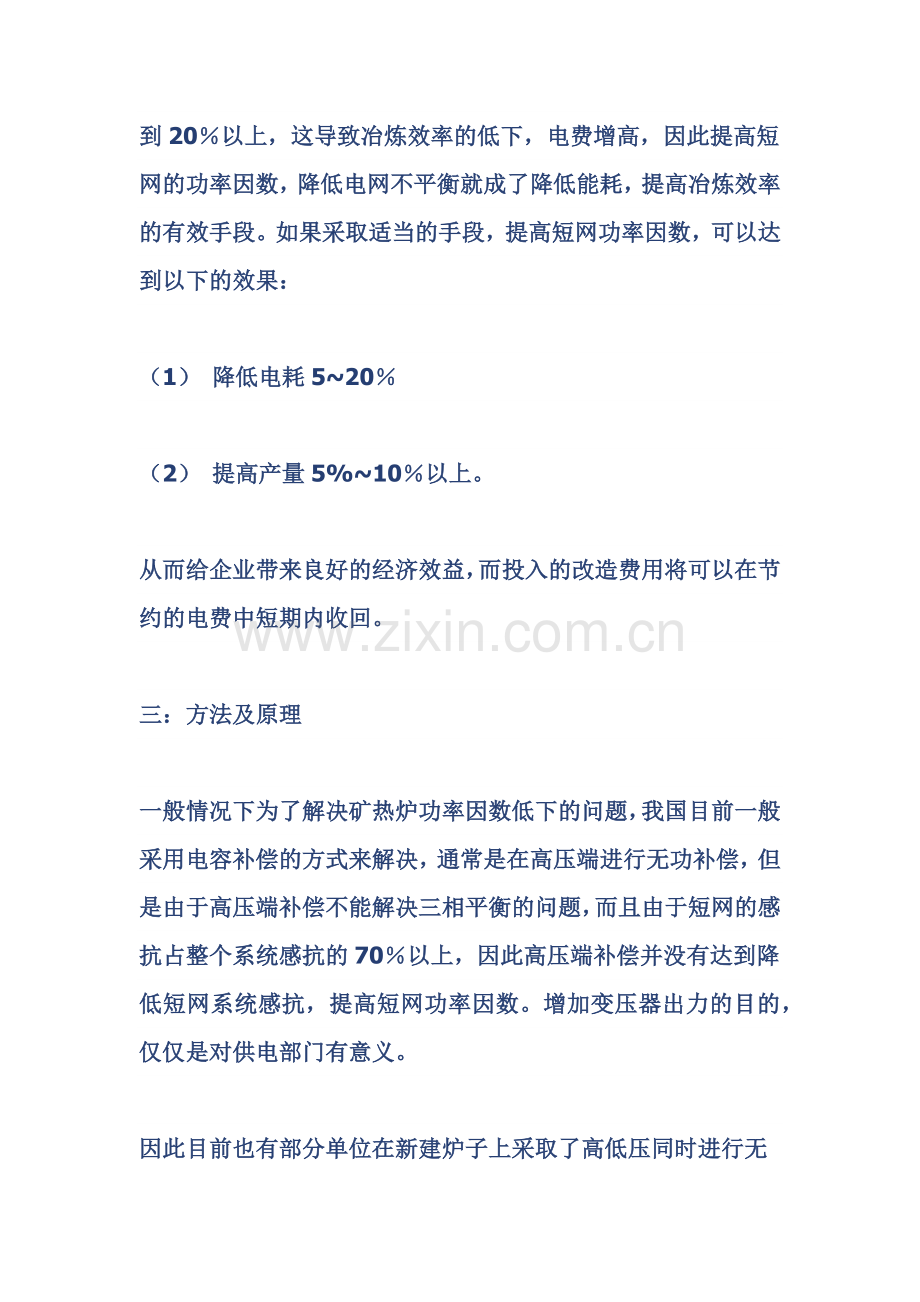 到 20％以上，这导致冶炼效率的低下，电费增高，因此提高短网的功率因数，降低电网不平衡就成了降低能耗，提高冶炼效率的有效手段。如果采取适当的手段，提高短网功率因数，可以达到以下的效果：

（1） 降低电耗 5~20％

（2） 提高产量 5%~10％以上。

从而给企业带来良好的经济效益，而投入的改造费用将可以在节约的电费中短期内收回。

www.zixin.com.cn

三：方法及原理

一般情况下为了解决矿热炉功率因数低下的问题，我国目前一般采用电容补偿的方式来解决，通常是在高压端进行无功补偿，但是由于高压端补偿不能解决三相平衡的问题，而且由于短网的感抗占整个系统感抗的 70％以上，因此高压端补偿并没有达到降低短网系统感抗，提高短网功率因数。增加变压器出力的目的，仅仅是对供电部门有意义。

因此目前也有部分单位在新建炉子上采取了高低压同时进行无